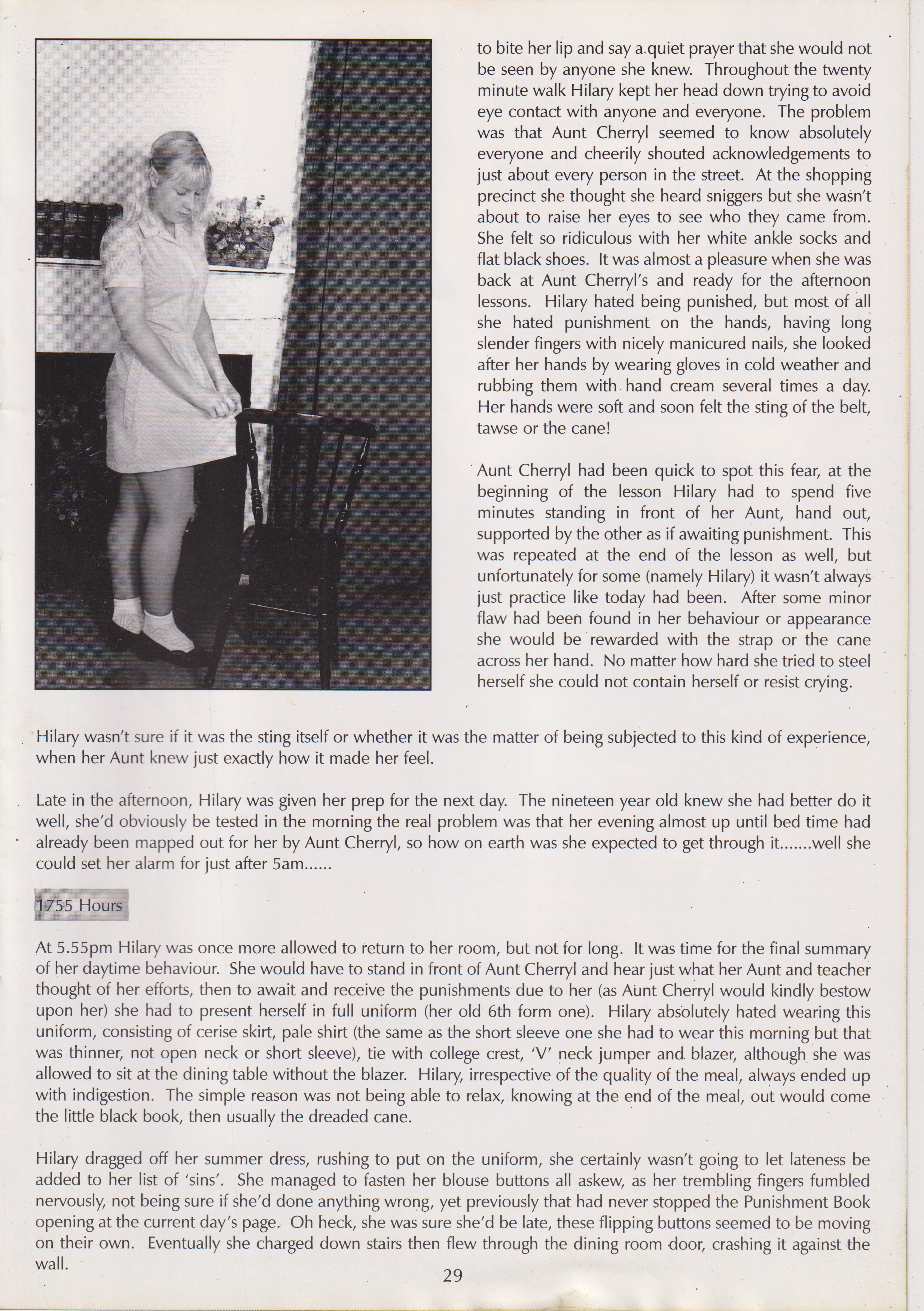 to bite her lip and say a quiet prayer that she would not be seen by anyone she knew. Throughout the twenty minute walk Hilary kept her head down trying to avoid eye contact with anyone and everyone. The problem was that Aunt Cherryl seemed to know absolutely everyone and cheerily shouted acknowledgements to just about every person in the street. At the shopping precinct she thought she heard sniggers but she wasn't about to raise her eyes to see who they came from. She felt so ridiculous with her white ankle socks and flat black shoes. It was almost a pleasure when she was back at Aunt Cherryl's and ready for the afternoon lessons. Hilary hated being punished, but most of all she hated punishment on the hands, having long slender fingers with nicely manicured nails, she looked after her hands by wearing gloves in cold weather and rubbing them with hand cream several times a day. Her hands were soft and soon felt the sting of the belt, tawse or the cane!

Aunt Cherryl had been quick to spot this fear, at the beginning of the lesson Hilary had to spend five minutes standing in front of her Aunt, hand out, supported by the other as if awaiting punishment. This was repeated at the end of the lesson as well, but unfortunately for some (namely Hilary) it wasn't always just practice like today had been. After some minor flaw had been found in her behaviour or appearance she would be rewarded with the strap or the cane across her hand. No matter how hard she tried to steel herself she could not contain herself or resist crying.

Hilary wasn't sure if it was the sting itself or whether it was the matter of being subjected to this kind of experience, when her Aunt knew just exactly how it made her feel.

Late in the afternoon, Hilary was given her prep for the next day. The nineteen year old knew she had better do it well, she'd obviously be tested in the morning the real problem was that her evening almost up until bed time had already been mapped out for her by Aunt Cherryl, so how on earth was she expected to get through it.......well she could set her alarm for just after 5am......

1755 Hours

At 5.55pm Hilary was once more allowed to return to her room, but not for long. It was time for the final summary of her daytime behaviour. She would have to stand in front of Aunt Cherryl and hear just what her Aunt and teacher thought of her efforts, then to await and receive the punishments due to her (as Aunt Cherryl would kindly bestow upon her) she had to present herself in full uniform (her old 6th form one). Hilary absolutely hated wearing this uniform, consisting of cerise skirt, pale shirt (the same as the short sleeve one she had to wear this morning but that was thinner, not open neck or short sleeve), tie with college crest, 'V' neck jumper and blazer, although she was allowed to sit at the dining table without the blazer. Hilary, irrespective of the quality of the meal, always ended up with indigestion. The simple reason was not being able to relax, knowing at the end of the meal, out would come the little black book, then usually the dreaded cane.

Hilary dragged off her summer dress, rushing to put on the uniform, she certainly wasn't going to let lateness be added to her list of 'sins'. She managed to fasten her blouse buttons all askew, as her trembling fingers fumbled nervously, not being sure if she'd done anything wrong, yet previously that had never stopped the Punishment Book opening at the current day's page. Oh heck, she was sure she'd be late, these flipping buttons seemed to be moving on their own. Eventually she charged down stairs then flew through the dining room door, crashing it against the wall.

29